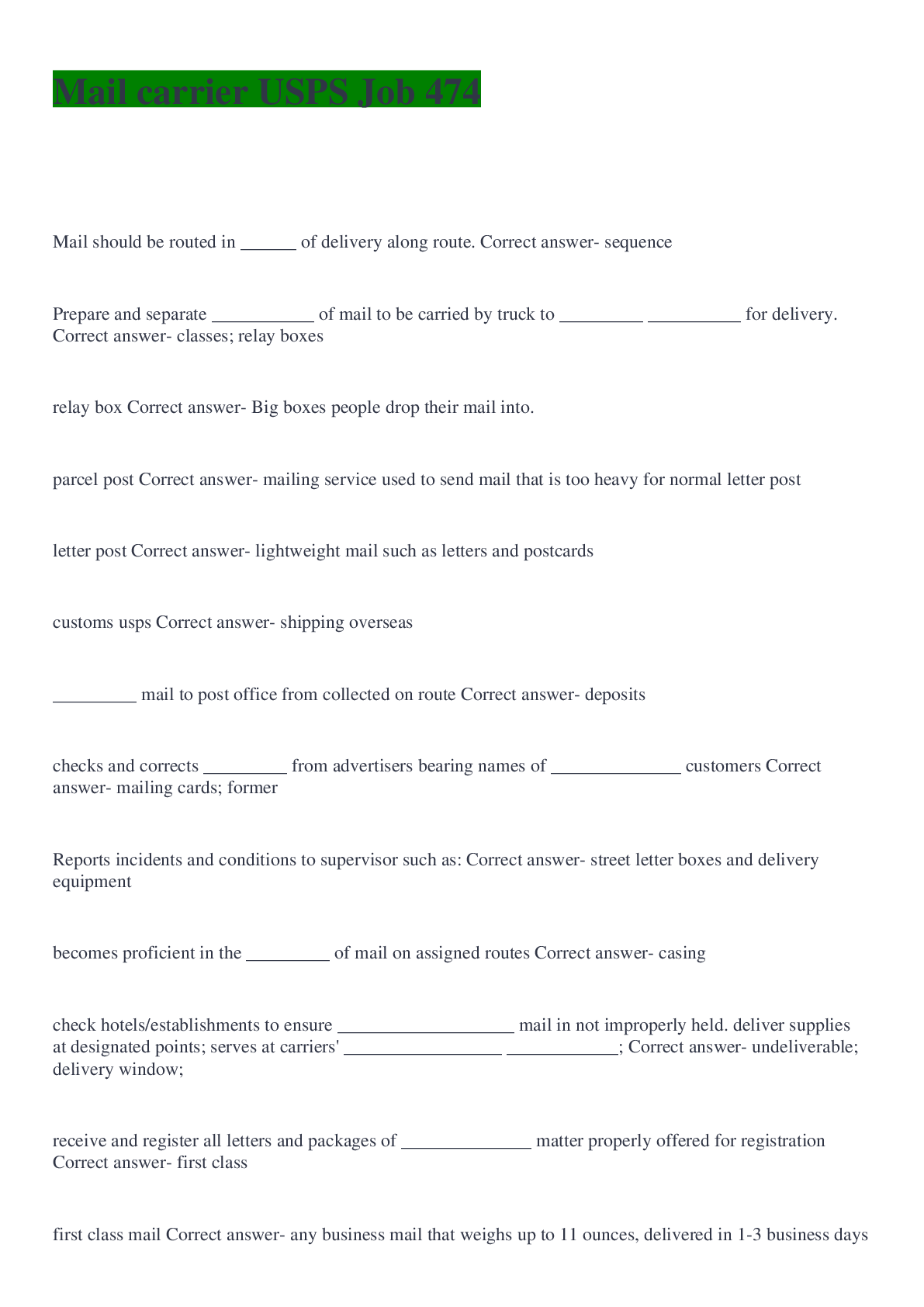 Mail carrier USPS Job 474

Mail should be routed in ______ of delivery along route. Correct answer- sequence

Prepare and separate ___________ of mail to be carried by truck to _________ __________ for delivery. Correct answer- classes; relay boxes

relay box Correct answer- Big boxes people drop their mail into.

parcel post Correct answer- mailing service used to send mail that is too heavy for normal letter post

letter post Correct answer- lightweight mail such as letters and postcards

customs usps Correct answer- shipping overseas

_________ mail to post office from collected on route Correct answer- deposits

checks and corrects _________ from advertisers bearing names of ______________ customers Correct answer- mailing cards; former

Reports incidents and conditions to supervisor such as: Correct answer- street letter boxes and delivery equipment

becomes proficient in the _________ of mail on assigned routes Correct answer- casing

check hotels/establishments to ensure ___________________ mail in not improperly held. deliver supplies at designated points; serves at carriers' _________________ ____________; Correct answer- undeliverable; delivery window;

receive and register all letters and packages of ______________ matter properly offered for registration Correct answer- first class

first class mail Correct answer- any business mail that weighs up to 11 ounces, delivered in 1-3 business days